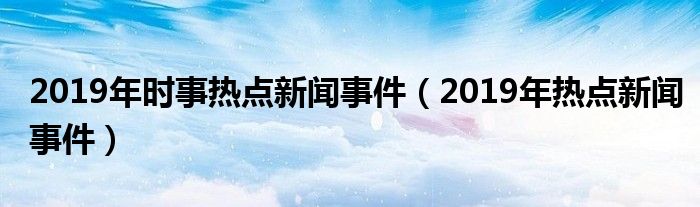 2019年时事热点新闻事件（2019年热点新闻事件）